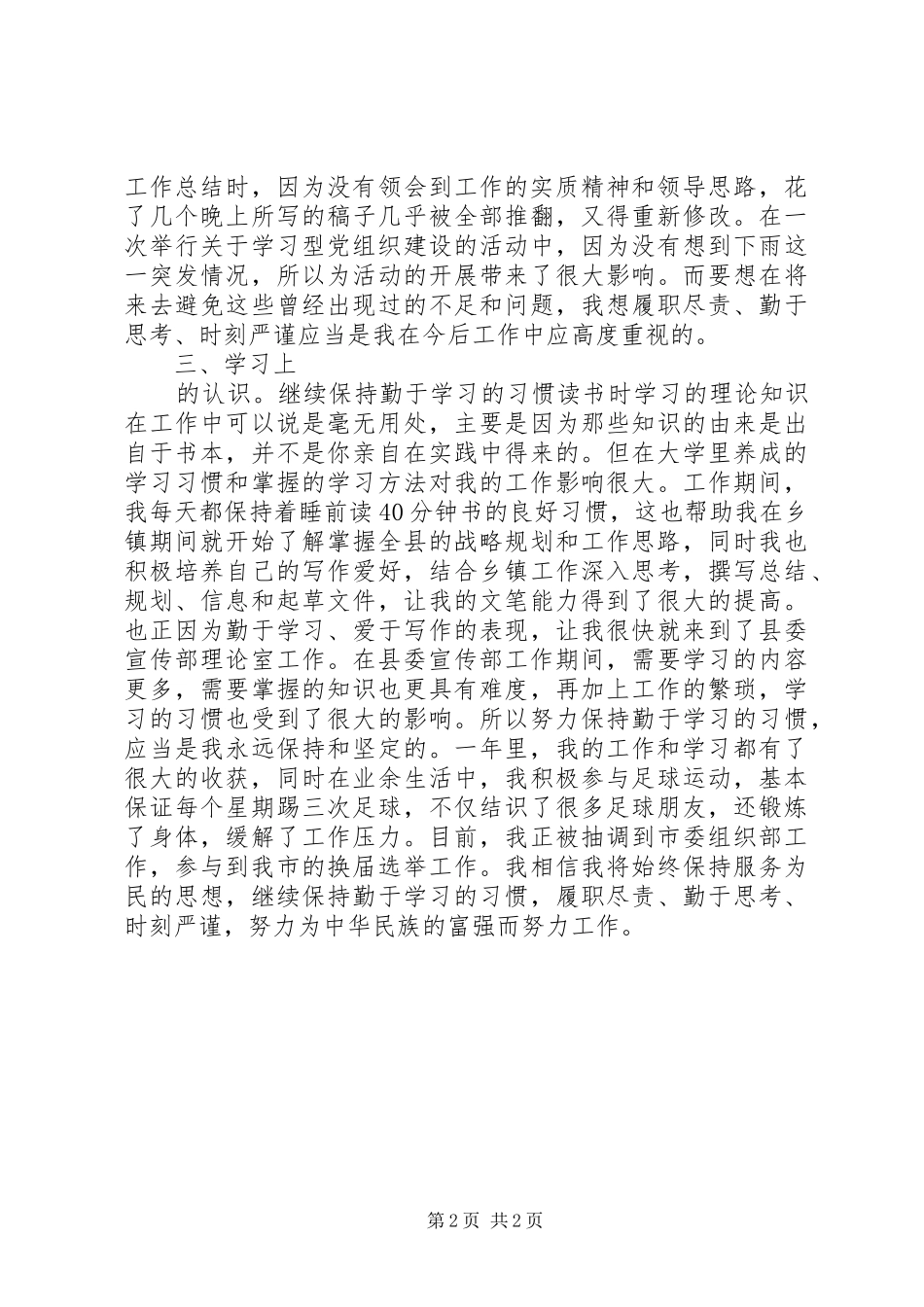 工作总结时，因为没有领会到工作的实质精神和领导思路，花了几个晚上所写的稿子几乎被全部推翻，又得重新修改。在一次举行关于学习型党组织建设的活动中，因为没有想到下雨这一突发情况，所以为活动的开展带来了很大影响。而要想在将来去避免这些曾经出现过的不足和问题，我想履职尽责、勤于思考、时刻严谨应当是我在今后工作中应高度重视的。

三、学习上

的认识。继续保持勤于学习的习惯读书时学习的理论知识在工作中可以说是毫无用处，主要是因为那些知识的由来是出自于书本，并不是你亲自在实践中得来的。但在大学里养成的学习习惯和掌握的学习方法对我的工作影响很大。工作期间，我每天都保持着睡前读40分钟书的良好习惯，这也帮助我在乡镇期间就开始了解掌握全县的战略规划和工作思路，同时我也积极培养自己的写作爱好，结合乡镇工作深入思考，撰写总结、规划、信息和起草文件，让我的文笔能力得到了很大的提高。也正因为勤于学习、爱于写作的表现，让我很快就来到了县委宣传部理论室工作。在县委宣传部工作期间，需要学习的内容更多，需要掌握的知识也更具有难度，再加上工作的繁琐，学习的习惯也受到了很大的影响。所以努力保持勤于学习的习惯，应当是我永远保持和坚定的。一年里，我的工作和学习都有了很大的收获，同时在业余生活中，我积极参与足球运动，基本保证每个星期踢三次足球，不仅结识了很多足球朋友，还锻炼了身体，缓解了工作压力。目前，我正被抽调到市委组织部工作，参与到我市的换届选举工作。我相信我将始终保持服务为民的思想，继续保持勤于学习的习惯，履职尽责、勤于思考、时刻严谨，努力为中华民族的富强而努力工作。

第2页 共2页